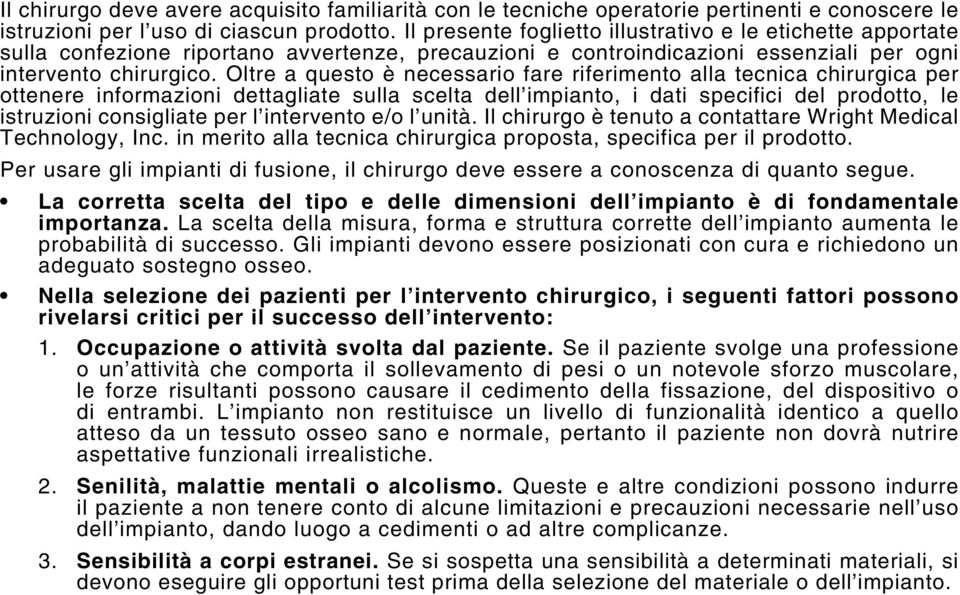 Il chirurgo deve avere acquisito familiarità con le tecniche operatorie pertinenti e conoscere le istruzioni per l'uso di ciascun prodotto. Il presente foglietto illustrativo e le etichette apportate sulla confezione riportano avvertenze, precauzioni e controindicazioni essenziali per ogni intervento chirurgico. Oltre a questo è necessario fare riferimento alla tecnica chirurgica per ottenere informazioni dettagliate sulla scelta dell'impianto, i dati specifici del prodotto, le istruzioni consigliate per l'intervento e/o l'unità. Il chirurgo è tenuto a contattare Wright Medical Technology, Inc. in merito alla tecnica chirurgica proposta, specifica per il prodotto.

Per usare gli impianti di fusione, il chirurgo deve essere a conoscenza di quanto segue.

• La corretta scelta del tipo e delle dimensioni dell'impianto è di fondamentale importanza. La scelta della misura, forma e struttura corrette dell'impianto aumenta le probabilità di successo. Gli impianti devono essere posizionati con cura e richiedono un adeguato sostegno osseo.

• Nella selezione dei pazienti per l'intervento chirurgico, i seguenti fattori possono rivelarsi critici per il successo dell'intervento:

1. Occupazione o attività svolta dal paziente. Se il paziente svolge una professione o un'attività che comporta il sollevamento di pesi o un notevole sforzo muscolare, le forze risultanti possono causare il cedimento della fissazione, del dispositivo o di entrambi. L'impianto non restituisce un livello di funzionalità identico a quello atteso da un tessuto osseo sano e normale, pertanto il paziente non dovrà nutrire aspettative funzionali irrealistiche.

2. Senilità, malattie mentali o alcolismo. Queste e altre condizioni possono indurre il paziente a non tenere conto di alcune limitazioni e precauzioni necessarie nell'uso dell'impianto, dando luogo a cedimenti o ad altre complicanze.

3. Sensibilità a corpi estranei. Se si sospetta una sensibilità a determinati materiali, si devono eseguire gli opportuni test prima della selezione del materiale o dell'impianto.